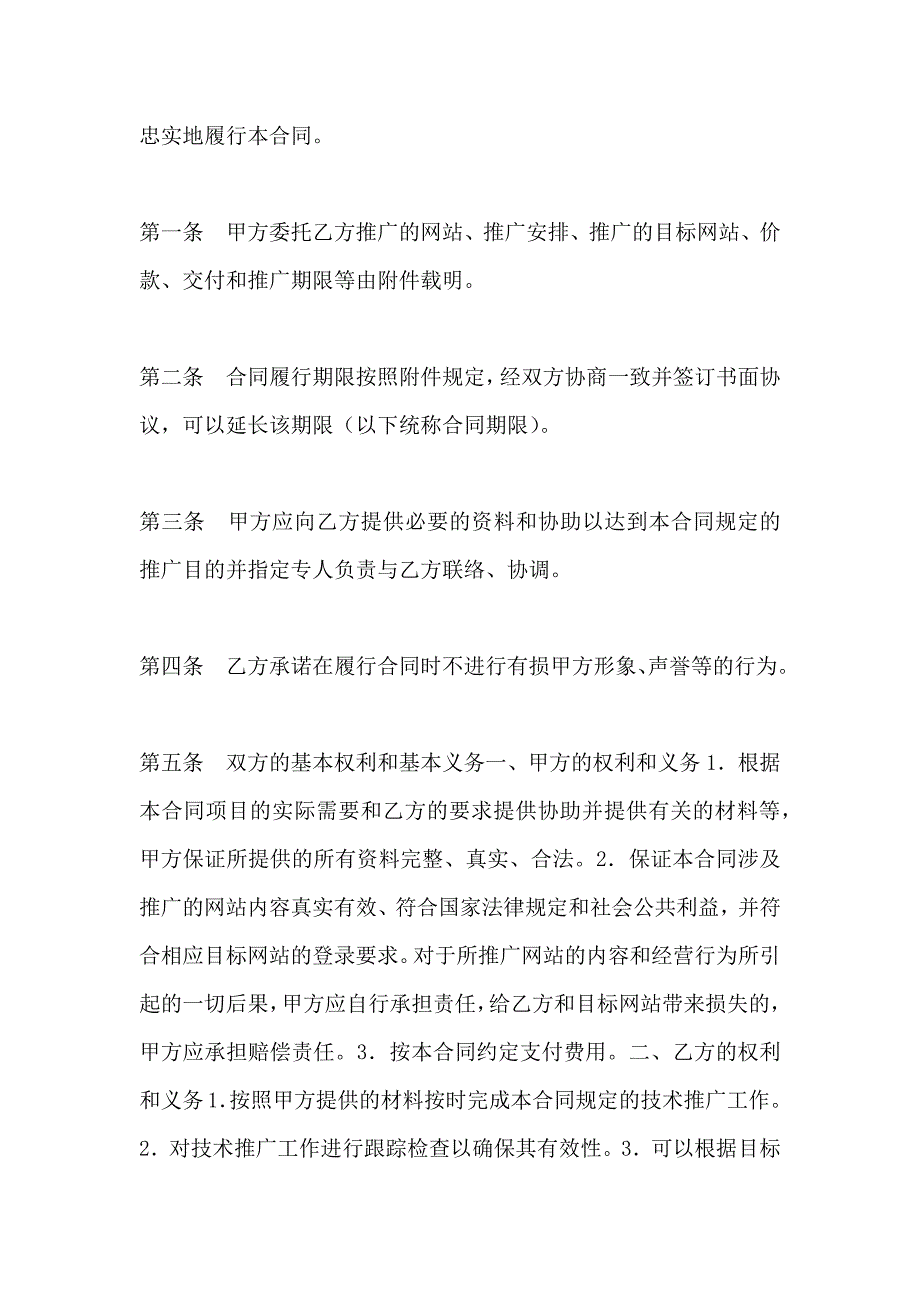 忠实地履行本合同。

第一条　甲方委托乙方推广的网站、推广安排、推广的目标网站、价款、交付和推广期限等由附件载明。

第二条　合同履行期限按照附件规定，经双方协商一致并签订书面协议，可以延长该期限（以下统称合同期限）。

第三条　甲方应向乙方提供必要的资料和协助以达到本合同规定的推广目的并指定专人负责与乙方联络、协调。

第四条　乙方承诺在履行合同时不进行有损甲方形象、声誉等的行为。

第五条　双方的基本权利和基本义务一、甲方的权利和义务 1．根据本合同项目的实际需要和乙方的要求提供协助并提供有关的材料等，甲方保证所提供的所有资料完整、真实、合法。2．保证本合同涉及推广的网站内容真实有效、符合国家法律规定和社会公共利益，并符合相应目标网站的登录要求。对于所推广网站的内容和经营行为所引起的一切后果，甲方应自行承担责任，给乙方和目标网站带来损失的，甲方应承担赔偿责任。3．按本合同约定支付费用。二、乙方的权利和义务 1.按照甲方提供的材料按时完成本合同规定的技术推广工作。2．对技术推广工作进行跟踪检查以确保其有效性。3．可以根据目标